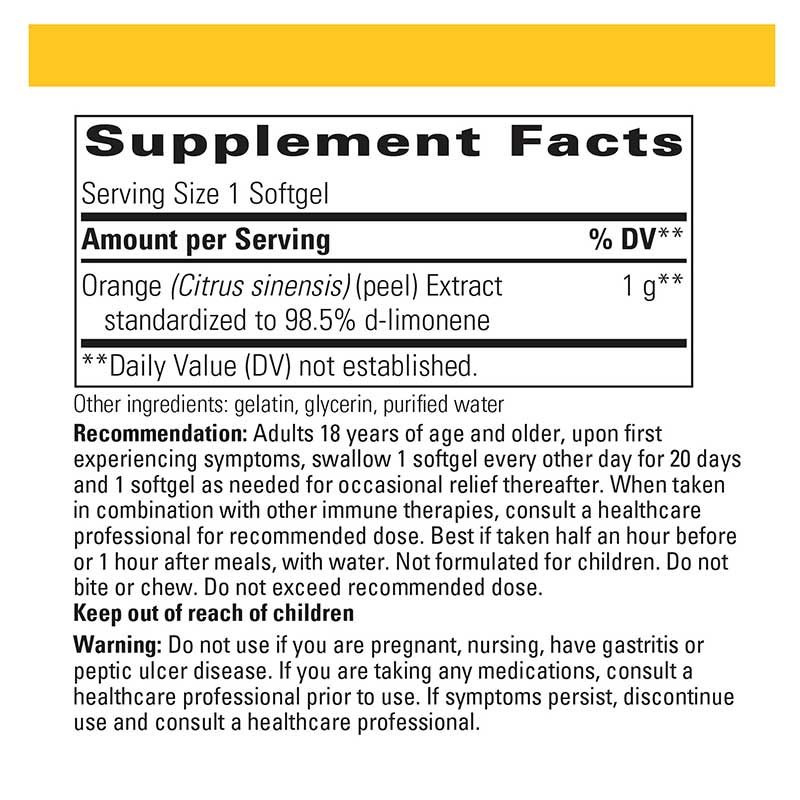 Supplement Facts

Serving Size 1 Softgel

| Amount per Serving | % DV** |
|---|---|
| Orange (Citrus sinensis) (peel) Extract standardized to 98.5% d-limonene | 1 g** |

**Daily Value (DV) not established.

Other ingredients: gelatin, glycerin, purified water

Recommendation: Adults 18 years of age and older, upon first experiencing symptoms, swallow 1 softgel every other day for 20 days and 1 softgel as needed for occasional relief thereafter. When taken in combination with other immune therapies, consult a healthcare professional for recommended dose. Best if taken half an hour before or 1 hour after meals, with water. Not formulated for children. Do not bite or chew. Do not exceed recommended dose.

Keep out of reach of children

Warning: Do not use if you are pregnant, nursing, have gastritis or peptic ulcer disease. If you are taking any medications, consult a healthcare professional prior to use. If symptoms persist, discontinue use and consult a healthcare professional.